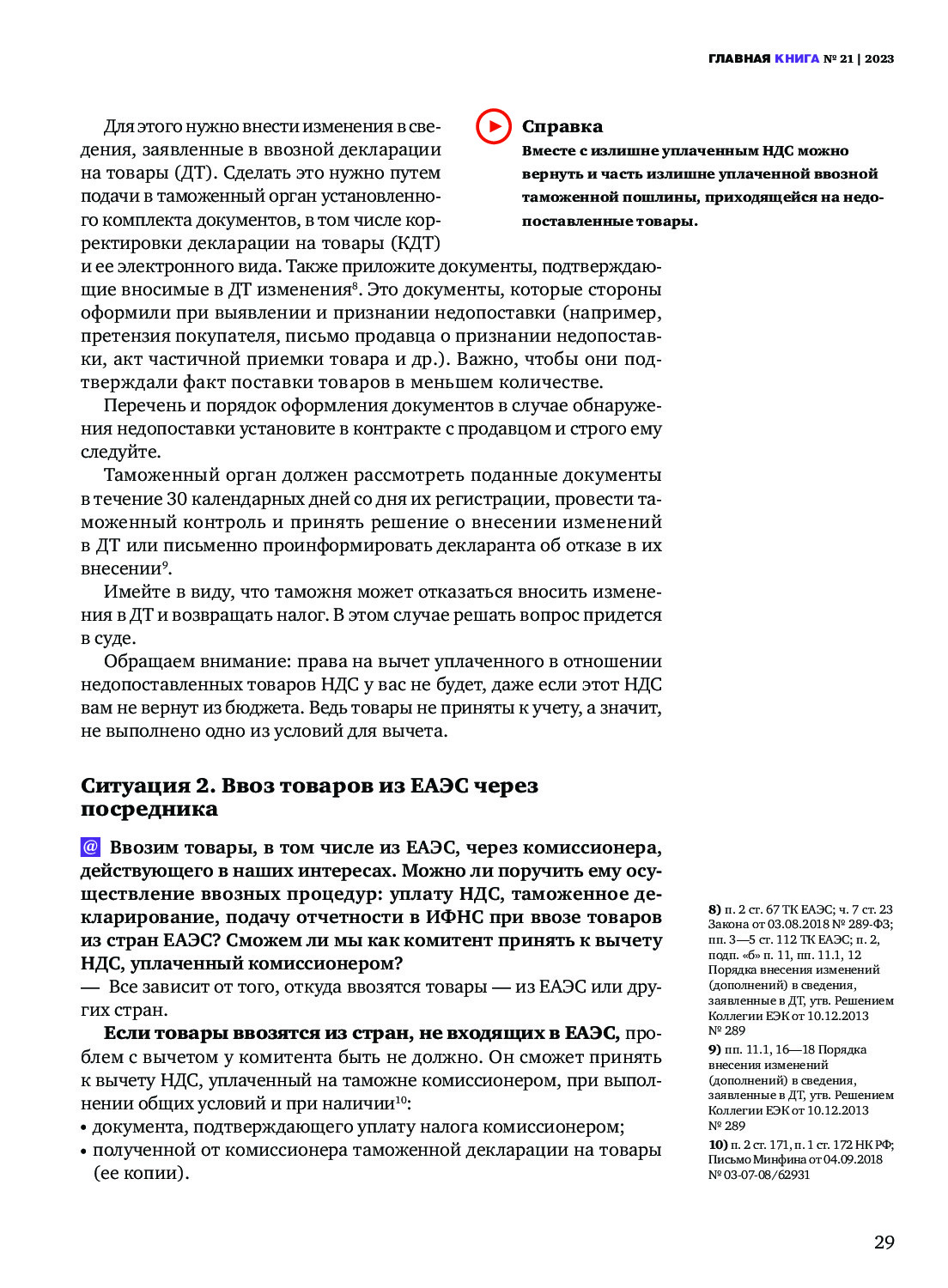 ГЛАВНАЯ КНИГА № 21 | 2023

Для этого нужно внести изменения в сведения, заявленные в ввозной декларации на товары (ДТ). Сделать это нужно путем подачи в таможенный орган установленного комплекта документов, в том числе корректировки декларации на товары (КДТ) и ее электронного вида. Также приложите документы, подтверждающие вносимые в ДТ изменения$^{8}$. Это документы, которые стороны оформили при выявлении и признании недопоставки (например, претензия покупателя, письмо продавца о признании недопоставки, акт частичной приемки товара и др.). Важно, чтобы они подтверждали факт поставки товаров в меньшем количестве.

Справка
Вместе с излишне уплаченным НДС можно вернуть и часть излишне уплаченной ввозной таможенной пошлины, приходящейся на недопоставленные товары.

Перечень и порядок оформления документов в случае обнаружения недопоставки установите в контракте с продавцом и строго ему следуйте.

Таможенный орган должен рассмотреть поданные документы в течение 30 календарных дней со дня их регистрации, провести таможенный контроль и принять решение о внесении изменений в ДТ или письменно проинформировать декларанта об отказе в их внесении$^{9}$.

Имейте в виду, что таможня может отказаться вносить изменения в ДТ и возвращать налог. В этом случае решать вопрос придется в суде.

Обращаем внимание: права на вычет уплаченного в отношении недопоставленных товаров НДС у вас не будет, даже если этот НДС вам не вернут из бюджета. Ведь товары не приняты к учету, а значит, не выполнено одно из условий для вычета.

Ситуация 2. Ввоз товаров из ЕАЭС через посредника

@ Ввозим товары, в том числе из ЕАЭС, через комиссионера, действующего в наших интересах. Можно ли поручить ему осуществление ввозных процедур: уплату НДС, таможенное декларирование, подачу отчетности в ИФНС при ввозе товаров из стран ЕАЭС? Сможем ли мы как комитент принять к вычету НДС, уплаченный комиссионером?

— Все зависит от того, откуда ввозятся товары — из ЕАЭС или других стран.

Если товары ввозятся из стран, не входящих в ЕАЭС, проблем с вычетом у комитента быть не должно. Он сможет принять к вычету НДС, уплаченный на таможне комиссионером, при выполнении общих условий и при наличии$^{10}$:
• документа, подтверждающего уплату налога комиссионером;
• полученной от комиссионера таможенной декларации на товары (ее копии).

8) п. 2 ст. 67 ТК ЕАЭС; ч. 7 ст. 23 Закона от 03.08.2018 № 289-ФЗ; пп. 3—5 ст. 112 ТК ЕАЭС; п. 2, подп. «б» п. 11, пп. 11.1, 12 Порядка внесения изменений (дополнений) в сведения, заявленные в ДТ, утв. Решением Коллегии ЕЭК от 10.12.2013 № 289
9) пп. 11.1, 16—18 Порядка внесения изменений (дополнений) в сведения, заявленные в ДТ, утв. Решением Коллегии ЕЭК от 10.12.2013 № 289
10) п. 2 ст. 171, п. 1 ст. 172 НК РФ; Письмо Минфина от 04.09.2018 № 03-07-08/62931

29